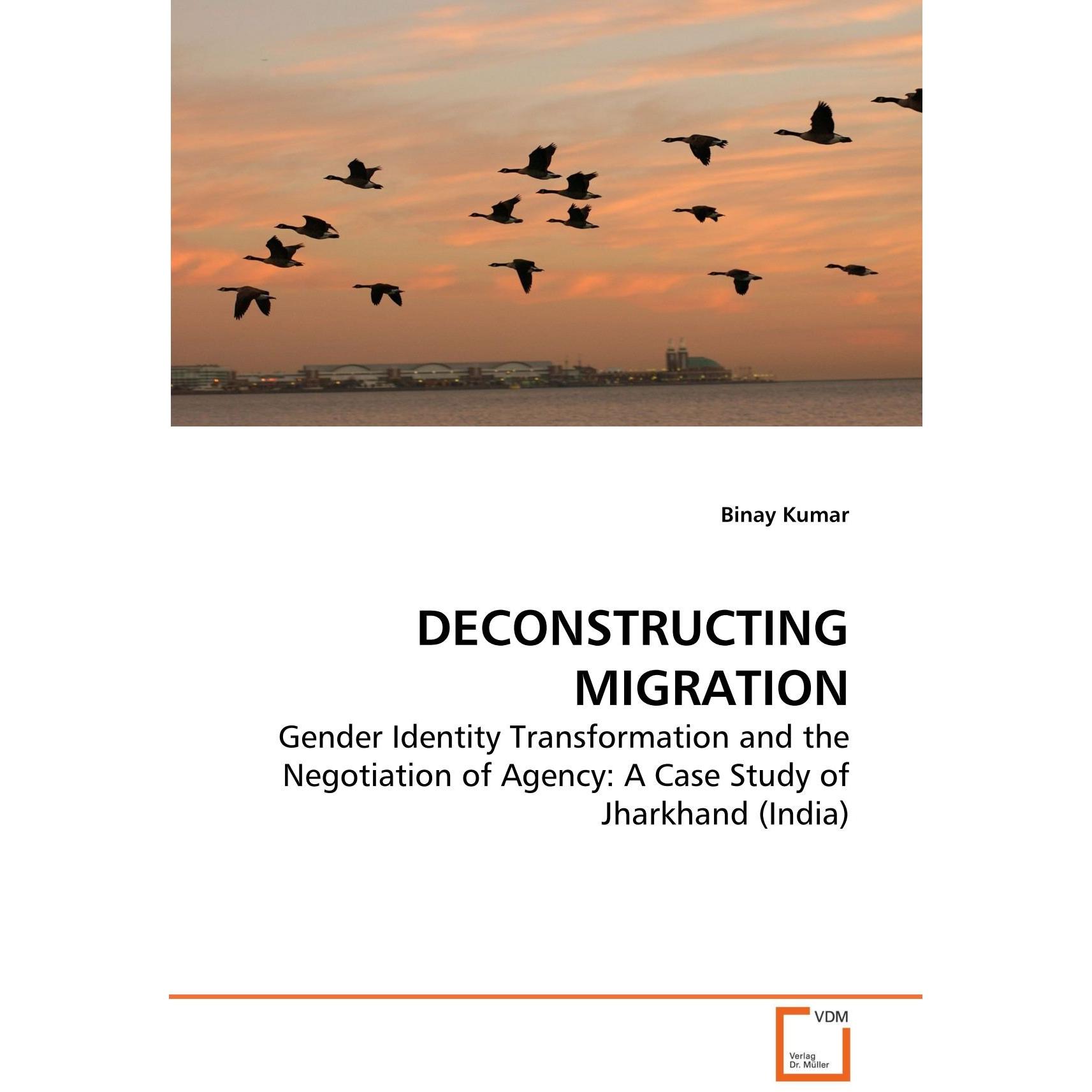 Binay Kumar

DECONSTRUCTING MIGRATION

Gender Identity Transformation and the Negotiation of Agency: A Case Study of Jharkhand (India)

VDM

Verlag Dr. Müller